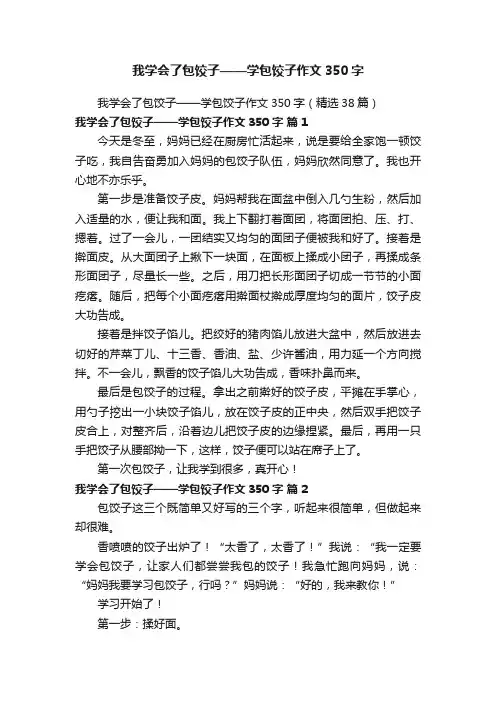 我学会了包饺子——学包饺子作文 350 字

我学会了包饺子——学包饺子作文 350 字（精选 38 篇）

我学会了包饺子——学包饺子作文 350 字 篇 1

今天是冬至，妈妈已经在厨房忙活起来，说是要给全家饱一顿饺子吃，我自告奋勇加入妈妈的包饺子队伍，妈妈欣然同意了。我也开心地不亦乐乎。

第一步是准备饺子皮。妈妈帮我在面盆中倒入几勺生粉，然后加入适量的水，便让我和面。我上下翻打着面团，将面团拍、压、打、摁着。过了一会儿，一团结实又均匀的面团子便被我和好了。接着是擀面皮。从大面团子上揪下一块面，在面板上揉成小团子，再揉成条形面团子，尽量长一些。之后，用刀把长形面团子切成一节节的小面疙瘩。随后，把每个小面疙瘩用擀面杖擀成厚度均匀的面片，饺子皮大功告成。

接着是拌饺子馅儿。把绞好的猪肉馅儿放进大盆中，然后放进去切好的芹菜丁儿、十三香、香油、盐、少许酱油，用力延一个方向搅拌。不一会儿，飘香的饺子馅儿大功告成，香味扑鼻而来。

最后是包饺子的过程。拿出之前擀好的饺子皮，平摊在手掌心，用勺子挖出一小块饺子馅儿，放在饺子皮的正中央，然后双手把饺子皮合上，对整齐后，沿着边儿把饺子皮的边缘捏紧。最后，再用一只手把饺子从腰部拗一下，这样，饺子便可以站在席子上了。

第一次包饺子，让我学到很多，真开心！

我学会了包饺子——学包饺子作文 350 字 篇 2

包饺子这三个既简单又好写的三个字，听起来很简单，但做起来却很难。

香喷喷的饺子出炉了！“太香了，太香了！”我说：“我一定要学会包饺子，让家人们都尝尝我包的饺子！我急忙跑向妈妈，说：“妈妈我要学习包饺子，行吗？”妈妈说：“好的，我来教你！”

学习开始了！

第一步：揉好面。